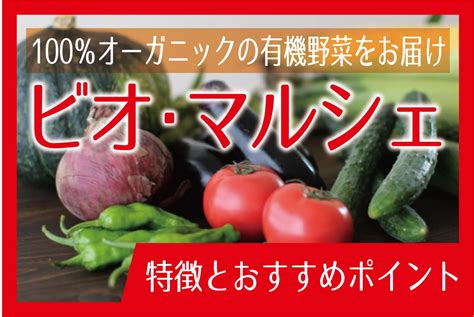 100%オーガニックの有機野菜をお届け

ビオ・マルシェ

特徴とおすすめポイント